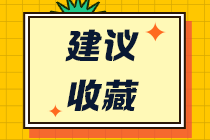 建议
收藏